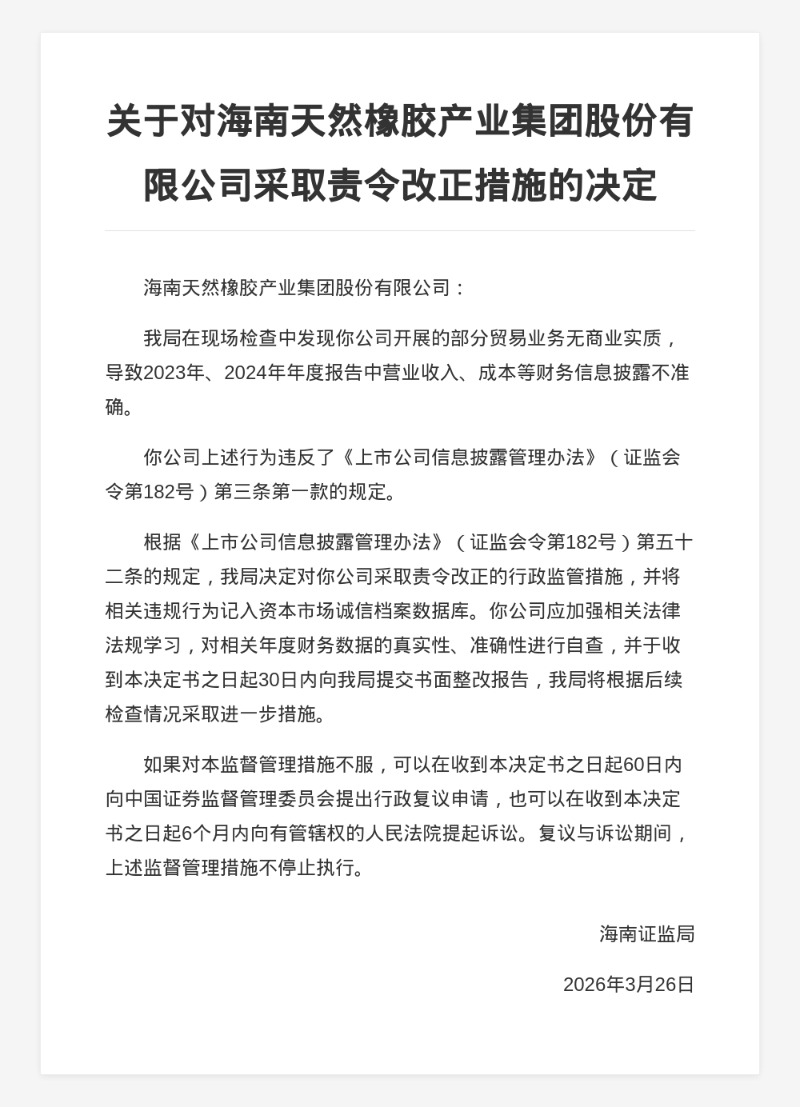 关于对海南天然橡胶产业集团股份有限公司采取责令改正措施的决定

海南天然橡胶产业集团股份有限公司：

我局在现场检查中发现你公司开展的部分贸易业务无商业实质，导致2023年、2024年年度报告中营业收入、成本等财务信息披露不准确。

你公司上述行为违反了《上市公司信息披露管理办法》（证监会令第182号）第三条第一款的规定。

根据《上市公司信息披露管理办法》（证监会令第182号）第五十二条的规定，我局决定对你公司采取责令改正的行政监管措施，并将相关违规行为记入资本市场诚信档案数据库。你公司应加强相关法律法规学习，对相关年度财务数据的真实性、准确性进行自查，并于收到本决定书之日起30日内向我局提交书面整改报告，我局将根据后续检查情况采取进一步措施。

如果对本监督管理措施不服，可以在收到本决定书之日起60日内向中国证券监督管理委员会提出行政复议申请，也可以在收到本决定书之日起6个月内向有管辖权的人民法院提起诉讼。复议与诉讼期间，上述监督管理措施不停止执行。

海南证监局

2026年3月26日